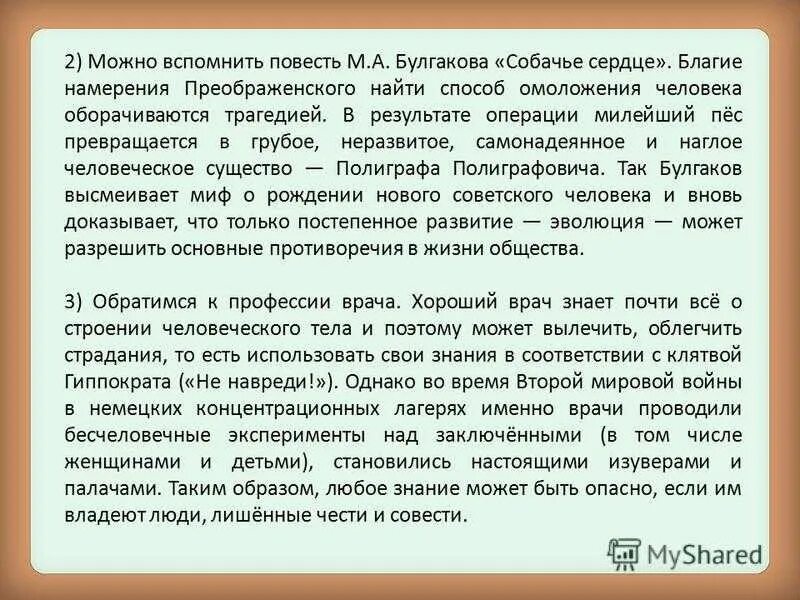 2) Можно вспомнить повесть М.А. Булгакова «Собачье сердце». Благие намерения Преображенского найти способ омоложения человека оборачиваются трагедией. В результате операции милейший пёс превращается в грубое, неразвитое, самонадеянное и наглое человеческое существо — Полиграфа Полиграфовича. Так Булгаков высмеивает миф о рождении нового советского человека и вновь доказывает, что только постепенное развитие — эволюция — может разрешить основные противоречия в жизни общества.

3) Обратимся к профессии врача. Хороший врач знает почти всё о строении человеческого тела и поэтому может вылечить, облегчить страдания, то есть использовать свои знания в соответствии с клятвой Гиппократа («Не навреди!»). Однако во время Второй мировой войны в немецких концентрационных лагерях именно врачи проводили бесчеловечные эксперименты над заключёнными (в том числе женщинами и детьми), становились настоящими изуверами и палачами. Таким образом, любое знание может быть опасно, если им владеют люди, лишённые чести и совести.

MyShared